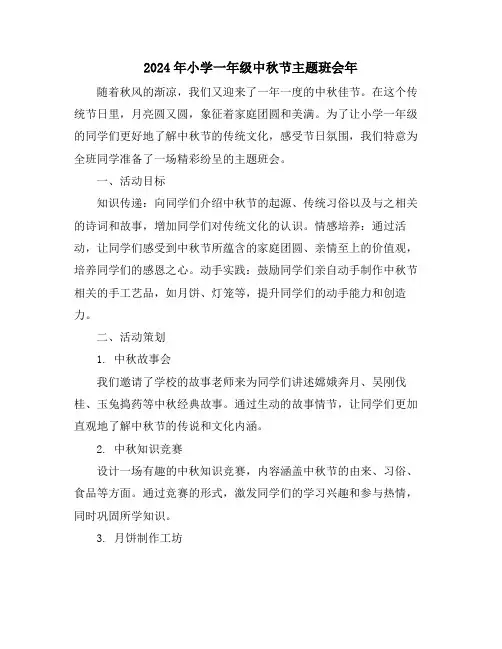 2024年小学一年级中秋节主题班会年

随着秋风的渐凉，我们又迎来了一年一度的中秋佳节。在这个传统节日里，月亮圆又圆，象征着家庭团圆和美满。为了让小学一年级的同学们更好地了解中秋节的传统文化，感受节日氛围，我们特意为全班同学准备了一场精彩纷呈的主题班会。

一、活动目标

知识传递：向同学们介绍中秋节的起源、传统习俗以及与之相关的诗词和故事，增加同学们对传统文化的认识。情感培养：通过活动，让同学们感受到中秋节所蕴含的家庭团圆、亲情至上的价值观，培养同学们的感恩之心。动手实践：鼓励同学们亲自动手制作中秋节相关的手工艺品，如月饼、灯笼等，提升同学们的动手能力和创造力。

二、活动策划

1. 中秋故事会

我们邀请了学校的故事老师来为同学们讲述嫦娥奔月、吴刚伐桂、玉兔捣药等中秋经典故事。通过生动的故事情节，让同学们更加直观地了解中秋节的传说和文化内涵。

2. 中秋知识竞赛

设计一场有趣的中秋知识竞赛，内容涵盖中秋节的由来、习俗、食品等方面。通过竞赛的形式，激发同学们的学习兴趣和参与热情，同时巩固所学知识。

3. 月饼制作工坊